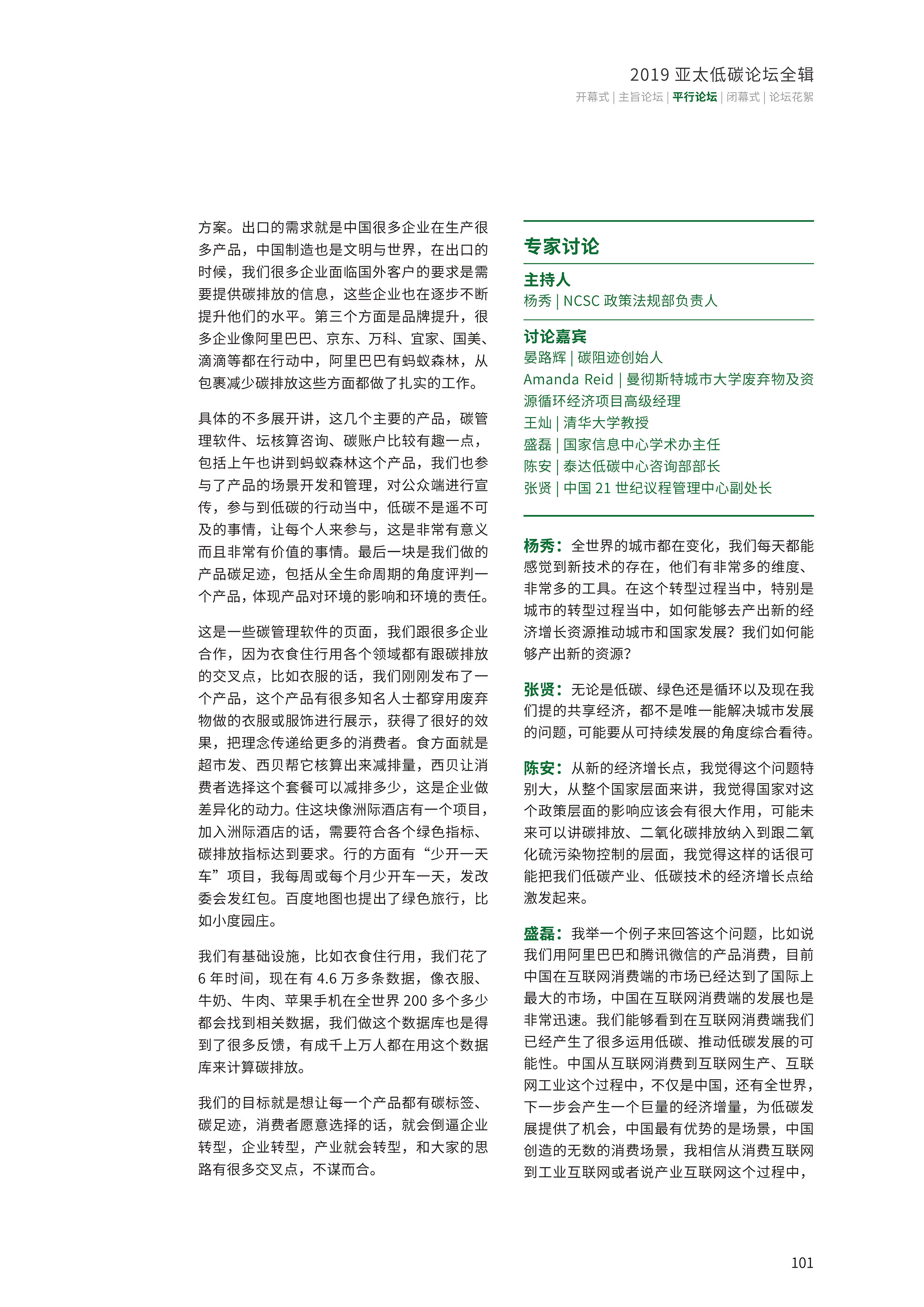 2019 亚太低碳论坛全辑

开幕式 | 主旨论坛 | 平行论坛 | 闭幕式 | 论坛花絮

方案。出口的需求就是中国很多企业在生产很多产品，中国制造也是文明与世界，在出口的时候，我们很多企业面临国外客户的要求是需要提供碳排放的信息，这些企业也在逐步不断提升他们的水平。第三个方面是品牌提升，很多企业像阿里巴巴、京东、万科、宜家、国美、滴滴等都在行动中，阿里巴巴有蚂蚁森林，从包裹减少碳排放这些方面都做了扎实的工作。

具体的不多展开讲，这几个主要的产品，碳管理软件、坛核算咨询、碳账户比较有趣一点，包括上午也讲到蚂蚁森林这个产品，我们也参与了产品的场景开发和管理，对公众端进行宣传，参与到低碳的行动当中，低碳不是遥不可及的事情，让每个人来参与，这是非常有意义而且非常有价值的事情。最后一块是我们做的产品碳足迹，包括从全生命周期的角度评判一个产品，体现产品对环境的影响和环境的责任。

这是一些碳管理软件的页面，我们跟很多企业合作，因为衣食住行用各个领域都有跟碳排放的交叉点，比如衣服的话，我们刚刚发布了一个产品，这个产品有很多知名人士都穿用废弃物做的衣服或服饰进行展示，获得了很好的效果，把理念传递给更多的消费者。食方面就是超市发、西贝帮它核算出来减排量，西贝让消费者选择这个套餐可以减排多少，这是企业做差异化的动力。住这块像洲际酒店有一个项目，加入洲际酒店的话，需要符合各个绿色指标、碳排放指标达到要求。行的方面有“少开一天车”项目，我每周或每个月少开车一天，发改委会发红包。百度地图也提出了绿色旅行，比如小度园庄。

我们有基础设施，比如衣食住行用，我们花了 6 年时间，现在有 4.6 万多条数据，像衣服、牛奶、牛肉、苹果手机在全世界 200 多个多少都会找到相关数据，我们做这个数据库也是得到了很多反馈，有成千上万人都在用这个数据库来计算碳排放。

我们的目标就是想让每一个产品都有碳标签、碳足迹，消费者愿意选择的话，就会倒逼企业转型，企业转型，产业就会转型，和大家的思路有很多交叉点，不谋而合。

专家讨论

主持人
杨秀 | NCSC 政策法规部负责人

讨论嘉宾
晏路辉 | 碳阻迹创始人
Amanda Reid | 曼彻斯特城市大学废弃物及资源循环经济项目高级经理
王灿 | 清华大学教授
盛磊 | 国家信息中心学术办主任
陈安 | 泰达低碳中心咨询部部长
张贤 | 中国 21 世纪议程管理中心副处长

杨秀：全世界的城市都在变化，我们每天都能感觉到新技术的存在，他们有非常多的维度、非常多的工具。在这个转型过程当中，特别是城市的转型过程当中，如何能够去产出新的经济增长资源推动城市和国家发展？我们如何能够产出新的资源？

张贤：无论是低碳、绿色还是循环以及现在我们提的共享经济，都不是唯一能解决城市发展的问题，可能要从可持续发展的角度综合看待。

陈安：从新的经济增长点，我觉得这个问题特别大，从整个国家层面来讲，我觉得国家对这个政策层面的影响应该会有很大作用，可能未来可以讲碳排放、二氧化碳排放纳入到跟二氧化硫污染物控制的层面，我觉得这样的话很可能把我们低碳产业、低碳技术的经济增长点给激发起来。

盛磊：我举一个例子来回答这个问题，比如说我们用阿里巴巴和腾讯微信的产品消费，目前中国在互联网消费端的市场已经达到了国际上最大的市场，中国在互联网消费端的发展也是非常迅速。我们能够看到在互联网消费端我们已经产生了很多运用低碳、推动低碳发展的可能性。中国从互联网消费到互联网生产、互联网工业这个过程中，不仅是中国，还有全世界，下一步会产生一个巨量的经济增量，为低碳发展提供了机会，中国最有优势的是场景，中国创造的无数的消费场景，我相信从消费互联网到工业互联网或者说产业互联网这个过程中，

101